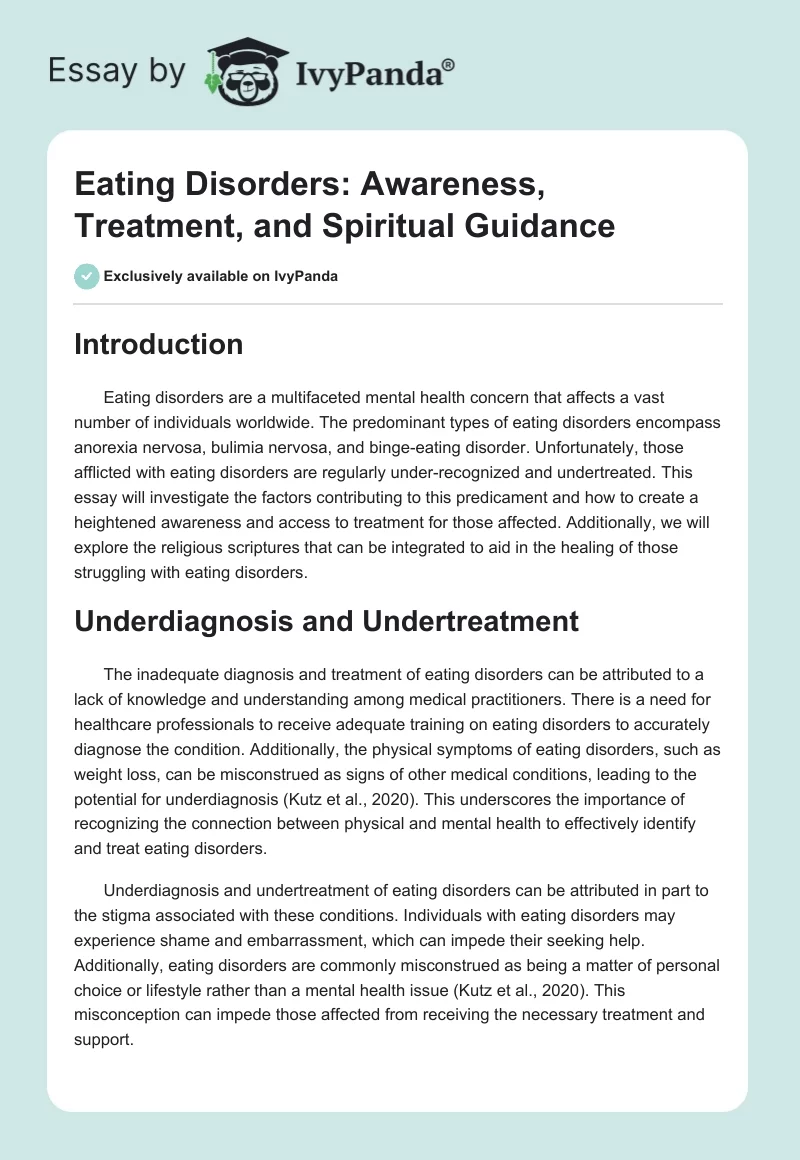 Essay by IvyPanda®

Eating Disorders: Awareness, Treatment, and Spiritual Guidance

Exclusively available on IvyPanda

Introduction

Eating disorders are a multifaceted mental health concern that affects a vast number of individuals worldwide. The predominant types of eating disorders encompass anorexia nervosa, bulimia nervosa, and binge-eating disorder. Unfortunately, those afflicted with eating disorders are regularly under-recognized and undertreated. This essay will investigate the factors contributing to this predicament and how to create a heightened awareness and access to treatment for those affected. Additionally, we will explore the religious scriptures that can be integrated to aid in the healing of those struggling with eating disorders.

Underdiagnosis and Undertreatment

The inadequate diagnosis and treatment of eating disorders can be attributed to a lack of knowledge and understanding among medical practitioners. There is a need for healthcare professionals to receive adequate training on eating disorders to accurately diagnose the condition. Additionally, the physical symptoms of eating disorders, such as weight loss, can be misconstrued as signs of other medical conditions, leading to the potential for underdiagnosis (Kutz et al., 2020). This underscores the importance of recognizing the connection between physical and mental health to effectively identify and treat eating disorders.

Underdiagnosis and undertreatment of eating disorders can be attributed in part to the stigma associated with these conditions. Individuals with eating disorders may experience shame and embarrassment, which can impede their seeking help. Additionally, eating disorders are commonly misconstrued as being a matter of personal choice or lifestyle rather than a mental health issue (Kutz et al., 2020). This misconception can impede those affected from receiving the necessary treatment and support.